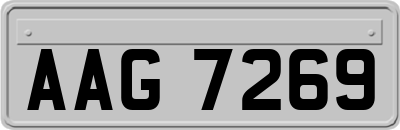 AAG 7269